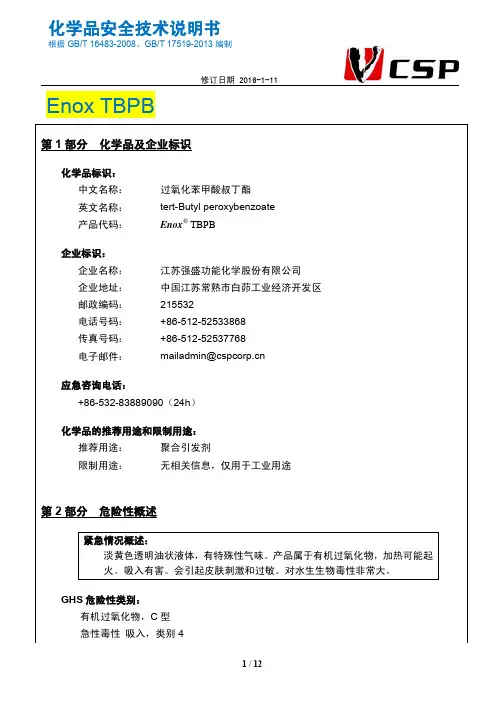 化学品安全技术说明书
根据 GB/T 16483-2008、GB/T 17519-2013 编制

CSP

修订日期 2018-1-11

Enox TBPB

第 1 部分 化学品及企业标识

化学品标识：
中文名称： 过氧化苯甲酸叔丁酯
英文名称： tert-Butyl peroxybenzoate
产品代码： Enox® TBPB

企业标识：
企业名称： 江苏强盛功能化学股份有限公司
企业地址： 中国江苏常熟市白茆工业经济开发区
邮政编码： 215532
电话号码： +86-512-52533868
传真号码： +86-512-52537768
电子邮件： mailadmin@cspcorp.cn

应急咨询电话：
+86-532-83889090（24h）

化学品的推荐用途和限制用途：
推荐用途： 聚合引发剂
限制用途： 无相关信息，仅用于工业用途

第 2 部分 危险性概述

紧急情况概述：
淡黄色透明油状液体，有特殊性气味。产品属于有机过氧化物，加热可能起火。吸入有害。会引起皮肤刺激和过敏。对水生生物毒性非常大。

GHS 危险性类别：
有机过氧化物，C 型
急性毒性 吸入，类别 4

1 / 12